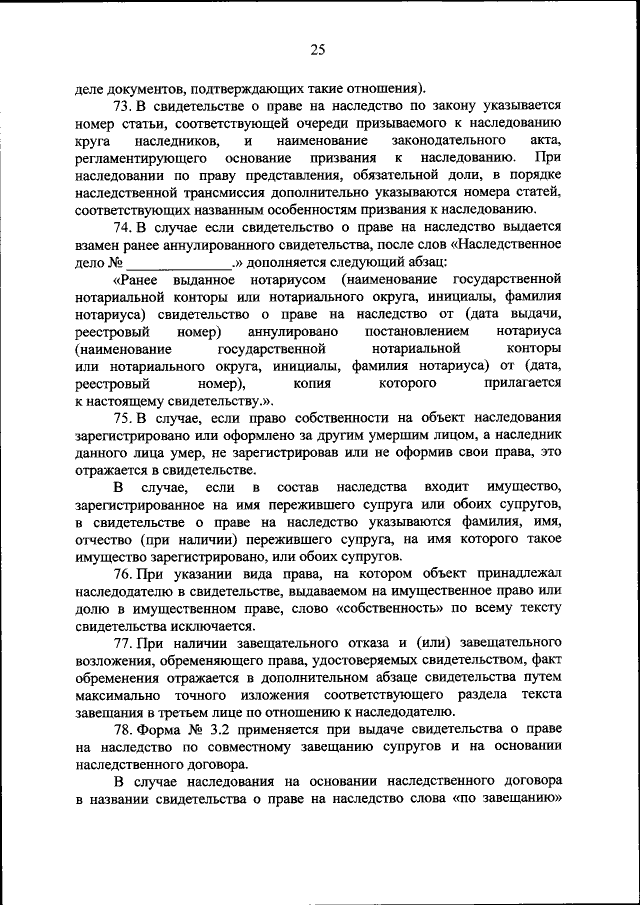 25

деле документов, подтверждающих такие отношения).

73. В свидетельстве о праве на наследство по закону указывается номер статьи, соответствующей очереди призываемого к наследованию круга наследников, и наименование законодательного акта, регламентирующего основание призвания к наследованию. При наследовании по праву представления, обязательной доли, в порядке наследственной трансмиссия дополнительно указываются номера статей, соответствующих названным особенностям призвания к наследованию.

74. В случае если свидетельство о праве на наследство выдается взамен ранее аннулированного свидетельства, после слов «Наследственное дело № ______________.» дополняется следующий абзац:

«Ранее выданное нотариусом (наименование государственной нотариальной конторы или нотариального округа, инициалы, фамилия нотариуса) свидетельство о праве на наследство от (дата выдачи, реестровый номер) аннулировано постановлением нотариуса (наименование государственной нотариальной конторы или нотариального округа, инициалы, фамилия нотариуса) от (дата, реестровый номер), копия которого прилагается к настоящему свидетельству.».

75. В случае, если право собственности на объект наследования зарегистрировано или оформлено за другим умершим лицом, а наследник данного лица умер, не зарегистрировав или не оформив свои права, это отражается в свидетельстве.

В случае, если в состав наследства входит имущество, зарегистрированное на имя пережившего супруга или обоих супругов, в свидетельстве о праве на наследство указываются фамилия, имя, отчество (при наличии) пережившего супруга, на имя которого такое имущество зарегистрировано, или обоих супругов.

76. При указании вида права, на котором объект принадлежал наследодателю в свидетельстве, выдаваемом на имущественное право или долю в имущественном праве, слово «собственность» по всему тексту свидетельства исключается.

77. При наличии завещательного отказа и (или) завещательного возложения, обременяющего права, удостоверяемых свидетельством, факт обременения отражается в дополнительном абзаце свидетельства путем максимально точного изложения соответствующего раздела текста завещания в третьем лице по отношению к наследодателю.

78. Форма № 3.2 применяется при выдаче свидетельства о праве на наследство по совместному завещанию супругов и на основании наследственного договора.

В случае наследования на основании наследственного договора в названии свидетельства о праве на наследство слова «по завещанию»